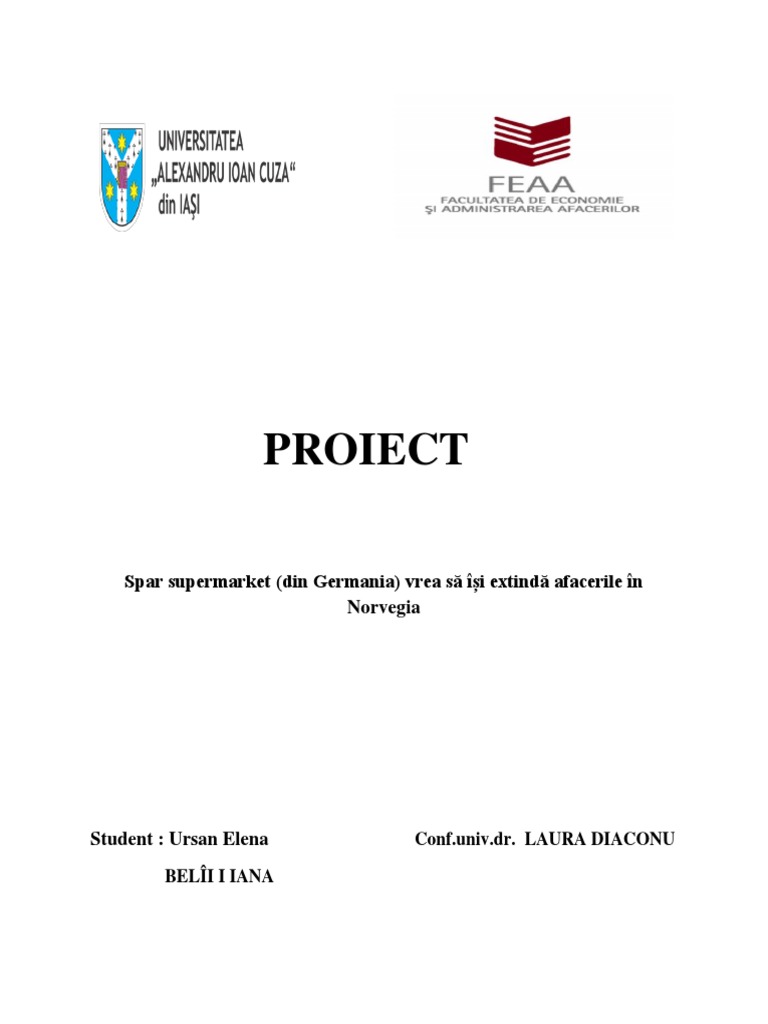 UNIVERSITATEA „ALEXANDRU IOAN CUZA“ din IAȘI

FEAA
FACULTATEA DE ECONOMIE ȘI ADMINISTRAREA AFACERILOR

PROIECT

Spar supermarket (din Germania) vrea să își extindă afacerile în Norvegia

Student : Ursan Elena

BELÎI I IANA

Conf.univ.dr. LAURA DIACONU